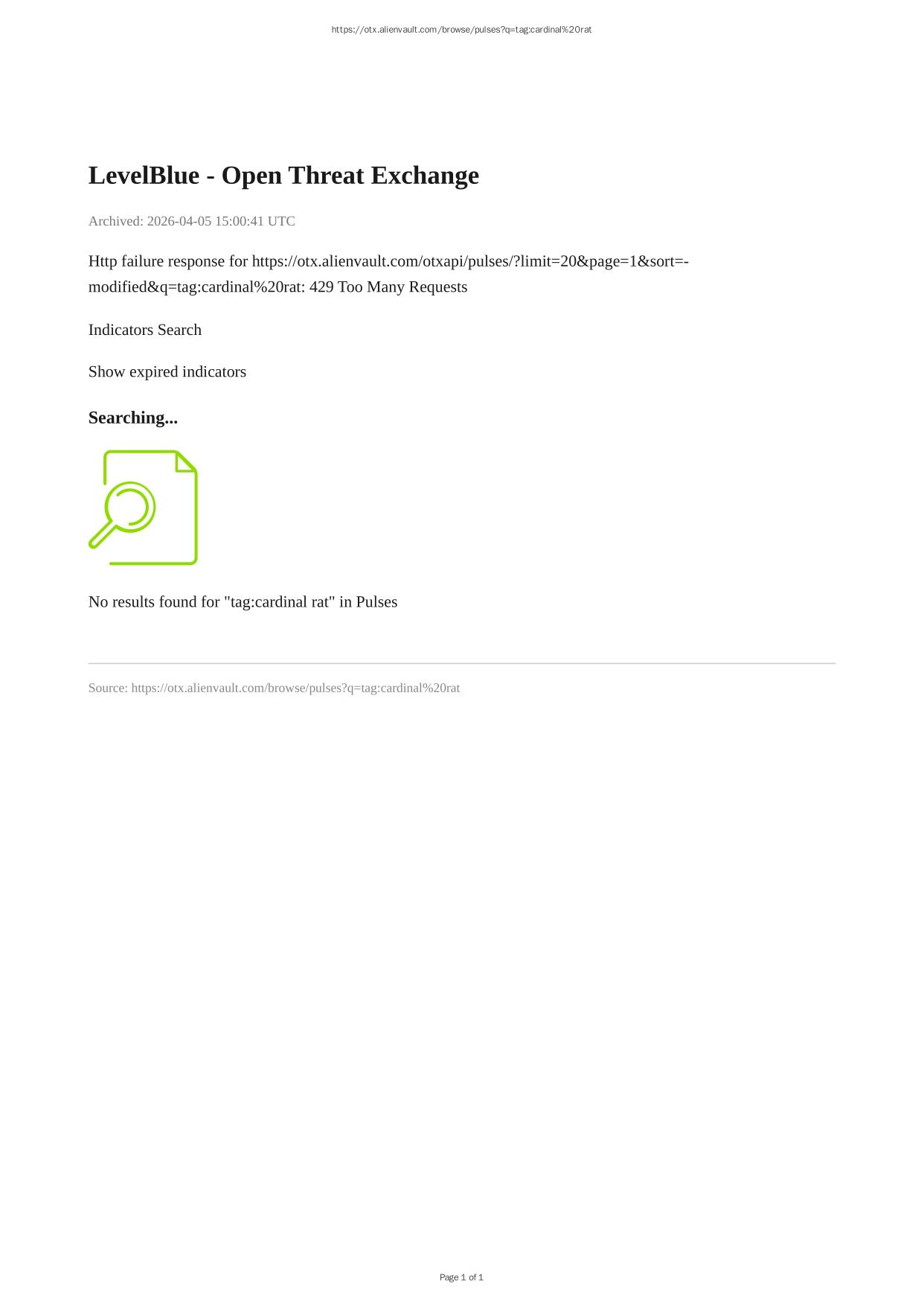 https://otx.alienvault.com/browse/pulses?q=tag:cardinal%20rat

LevelBlue - Open Threat Exchange

Archived: 2026-04-05 15:00:41 UTC

Http failure response for https://otx.alienvault.com/otxapi/pulses/?limit=20&page=1&sort=-modified&q=tag:cardinal%20rat: 429 Too Many Requests

Indicators Search

Show expired indicators

Searching...

No results found for "tag:cardinal rat" in Pulses

Source: https://otx.alienvault.com/browse/pulses?q=tag:cardinal%20rat

Page 1 of 1